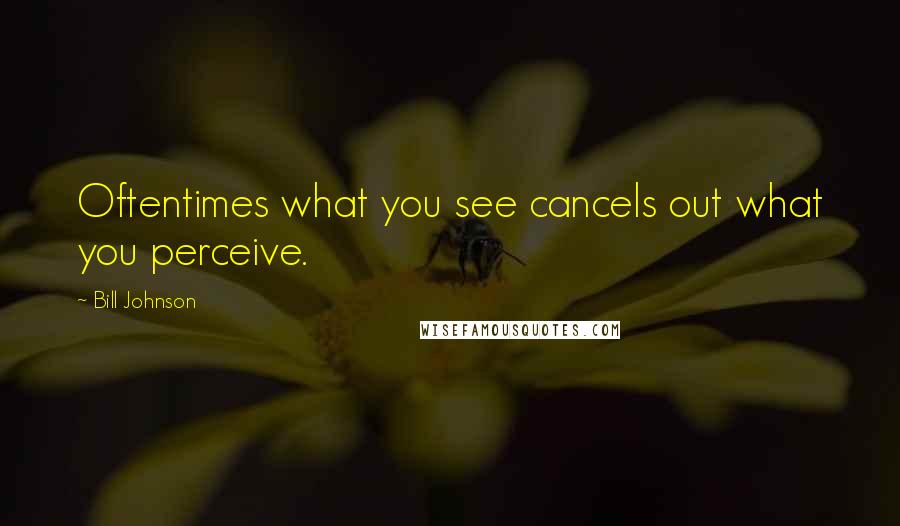 Oftentimes what you see cancels out what you perceive.

- Bill Johnson

WISEFAMOUSQUOTES.COM